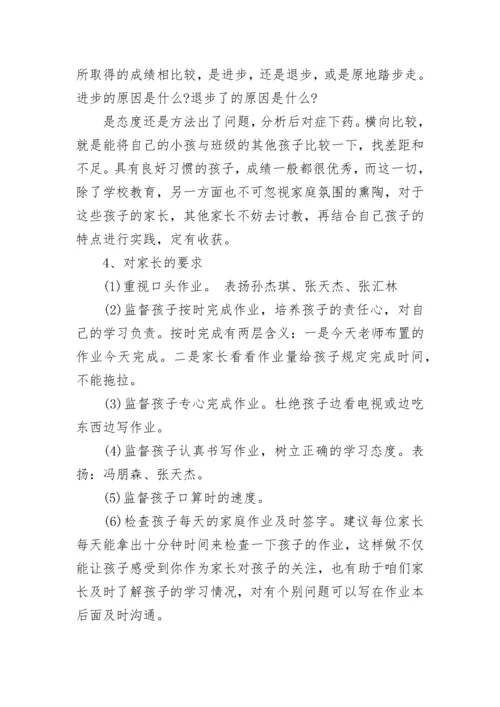 所取得的成绩相比较，是进步，还是退步，或是原地踏步走。进步的原因是什么?退步了的原因是什么?

是态度还是方法出了问题，分析后对症下药。横向比较，就是能将自己的小孩与班级的其他孩子比较一下，找差距和不足。具有良好习惯的孩子，成绩一般都很优秀，而这一切，除了学校教育，另一方面也不可忽视家庭氛围的熏陶，对于这些孩子的家长，其他家长不妨去讨教，再结合自己孩子的特点进行实践，定有收获。

4、对家长的要求

(1)重视口头作业。 表扬孙杰琪、张天杰、张汇林

(2)监督孩子按时完成作业，培养孩子的责任心，对自己的学习负责。按时完成有两层含义：一是今天老师布置的作业今天完成。二是家长看看作业量给孩子规定完成时间，不能拖拉。

(3)监督孩子专心完成作业。杜绝孩子边看电视或边吃东西边写作业。

(4)监督孩子认真书写作业，树立正确的学习态度。表扬：冯朋森、张天杰。

(5)监督孩子口算时的速度。

(6)检查孩子每天的家庭作业及时签字。建议每位家长每天能拿出十分钟时间来检查一下孩子的作业，这样做不仅能让孩子感受到你作为家长对孩子的关注，也有助于咱们家长及时了解孩子的学习情况，对有个别问题可以写在作业本后面及时沟通。